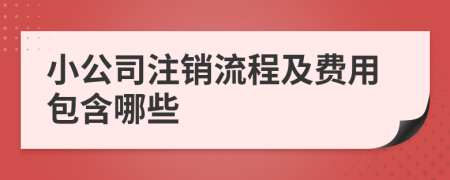 小公司注销流程及费用包含哪些